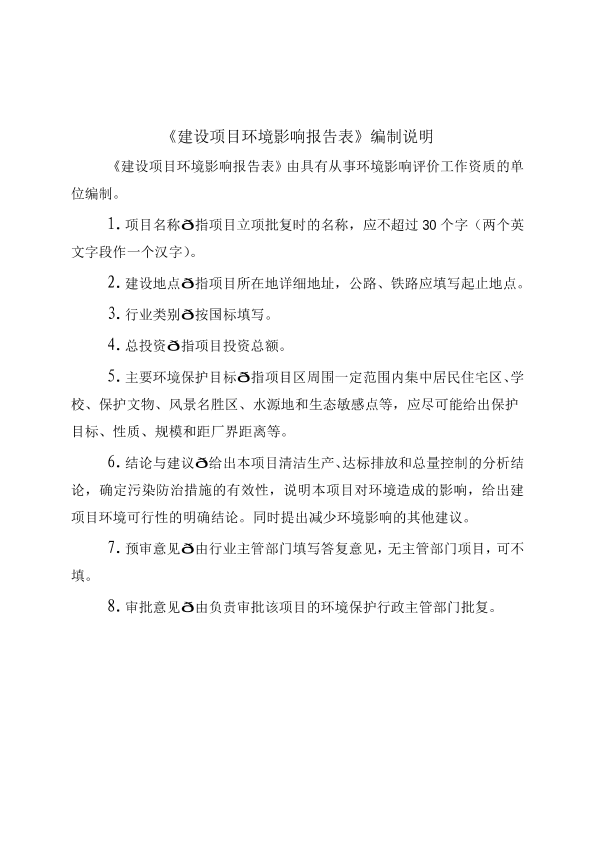 《建设项目环境影响报告表》编制说明

《建设项目环境影响报告表》由具有从事环境影响评价工作资质的单位编制。

1. 项目名称ð指项目立项批复时的名称，应不超过 30 个字（两个英文字段作一个汉字）。

2. 建设地点ð指项目所在地详细地址，公路、铁路应填写起止地点。

3. 行业类别ð按国标填写。

4. 总投资ð指项目投资总额。

5. 主要环境保护目标ð指项目区周围一定范围内集中居民住宅区、学校、保护文物、风景名胜区、水源地和生态敏感点等，应尽可能给出保护目标、性质、规模和距厂界距离等。

6. 结论与建议ð给出本项目清洁生产、达标排放和总量控制的分析结论，确定污染防治措施的有效性，说明本项目对环境造成的影响，给出建项目环境可行性的明确结论。同时提出减少环境影响的其他建议。

7. 预审意见ð由行业主管部门填写答复意见，无主管部门项目，可不填。

8. 审批意见ð由负责审批该项目的环境保护行政主管部门批复。